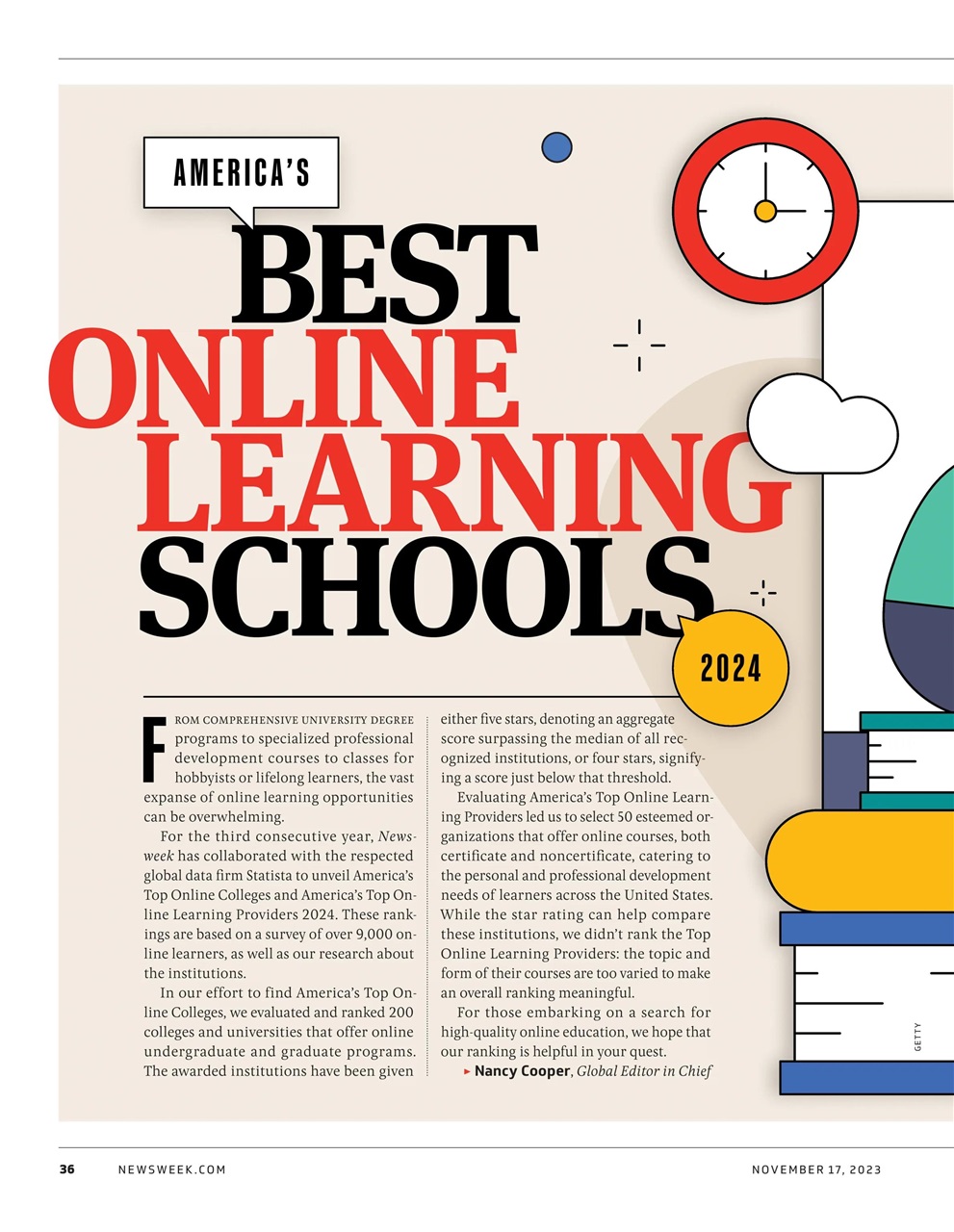 AMERICA'S

BEST
ONLINE
LEARNING
SCHOOLS

2024

FROM COMPREHENSIVE UNIVERSITY DEGREE programs to specialized professional development courses to classes for hobbyists or lifelong learners, the vast expanse of online learning opportunities can be overwhelming.

For the third consecutive year, Newsweek has collaborated with the respected global data firm Statista to unveil America's Top Online Colleges and America's Top Online Learning Providers 2024. These rankings are based on a survey of over 9,000 online learners, as well as our research about the institutions.

In our effort to find America's Top Online Colleges, we evaluated and ranked 200 colleges and universities that offer online undergraduate and graduate programs. The awarded institutions have been given either five stars, denoting an aggregate score surpassing the median of all recognized institutions, or four stars, signifying a score just below that threshold.

Evaluating America's Top Online Learning Providers led us to select 50 esteemed organizations that offer online courses, both certificate and noncertificate, catering to the personal and professional development needs of learners across the United States. While the star rating can help compare these institutions, we didn't rank the Top Online Learning Providers: the topic and form of their courses are too varied to make an overall ranking meaningful.

For those embarking on a search for high-quality online education, we hope that our ranking is helpful in your quest.

▸ Nancy Cooper, Global Editor in Chief

GETTY

36 NEWSWEEK.COM NOVEMBER 17, 2023